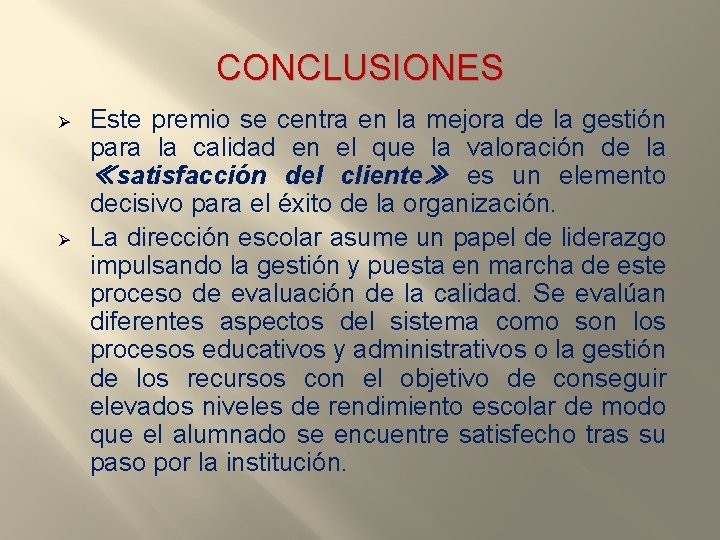 CONCLUSIONES

➢ Este premio se centra en la mejora de la gestión para la calidad en el que la valoración de la ≪satisfacción del cliente≫ es un elemento decisivo para el éxito de la organización.

➢ La dirección escolar asume un papel de liderazgo impulsando la gestión y puesta en marcha de este proceso de evaluación de la calidad. Se evalúan diferentes aspectos del sistema como son los procesos educativos y administrativos o la gestión de los recursos con el objetivo de conseguir elevados niveles de rendimiento escolar de modo que el alumnado se encuentre satisfecho tras su paso por la institución.